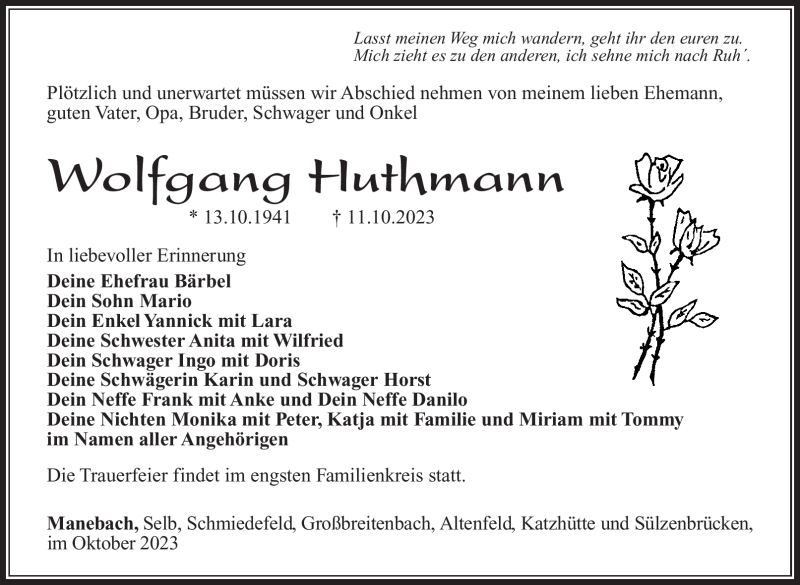 Lasst meinen Weg mich wandern, geht ihr den euren zu.
Mich zieht es zu den anderen, ich sehne mich nach Ruh´.

Plötzlich und unerwartet müssen wir Abschied nehmen von meinem lieben Ehemann, guten Vater, Opa, Bruder, Schwager und Onkel

Wolfgang Huthmann

* 13.10.1941 † 11.10.2023

In liebevoller Erinnerung
Deine Ehefrau Bärbel
Dein Sohn Mario
Dein Enkel Yannick mit Lara
Deine Schwester Anita mit Wilfried
Dein Schwager Ingo mit Doris
Deine Schwägerin Karin und Schwager Horst
Dein Neffe Frank mit Anke und Dein Neffe Danilo
Deine Nichten Monika mit Peter, Katja mit Familie und Miriam mit Tommy
im Namen aller Angehörigen

Die Trauerfeier findet im engsten Familienkreis statt.

Manebach, Selb, Schmiedefeld, Großbreitenbach, Altenfeld, Katzhütte und Sülzenbrücken, im Oktober 2023